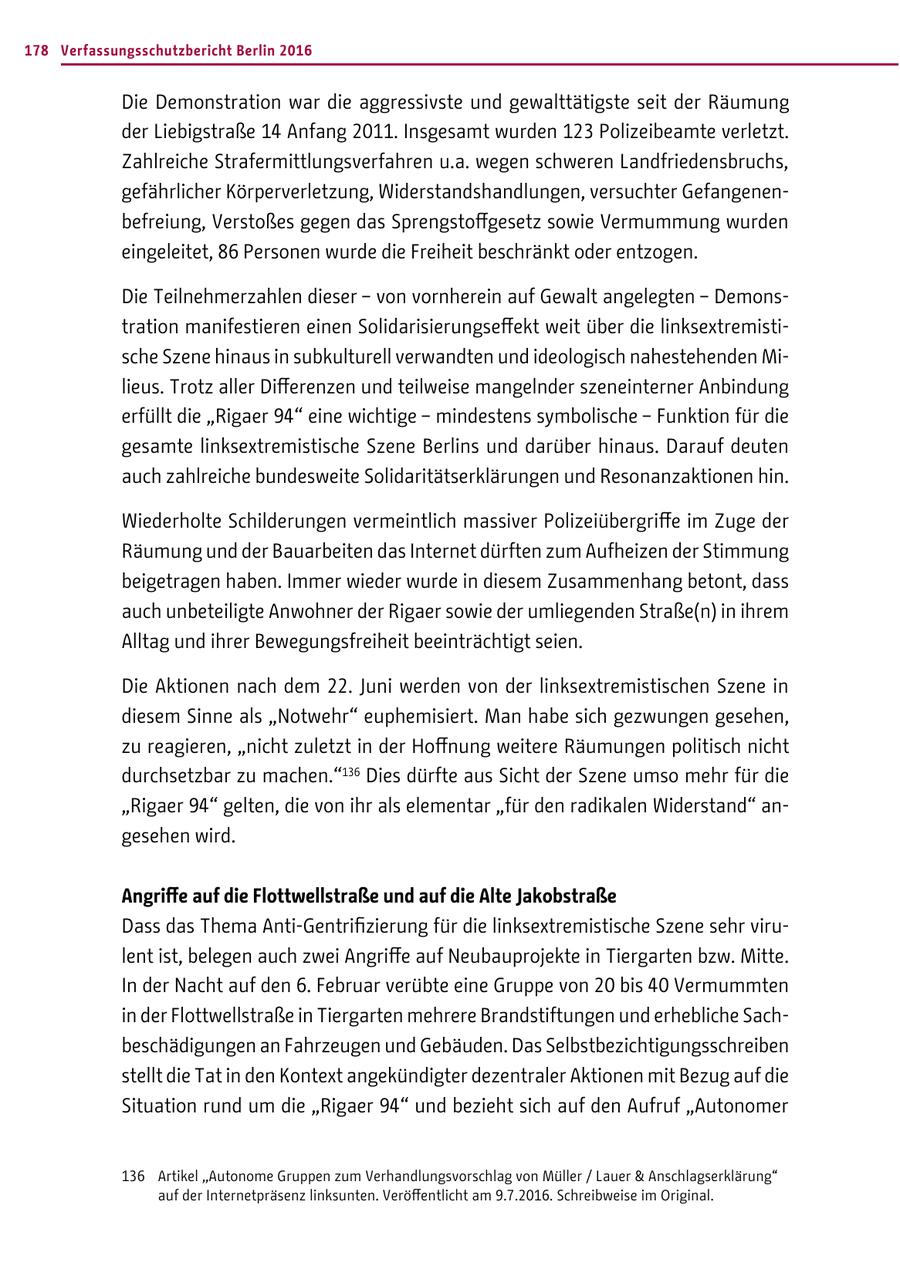 178 Verfassungsschutzbericht Berlin 2016

Die Demonstration war die aggressivste und gewalttätigste seit der Räumung der Liebigstraße 14 Anfang 2011. Insgesamt wurden 123 Polizeibeamte verletzt. Zahlreiche Strafermittlungsverfahren u.a. wegen schweren Landfriedensbruchs, gefährlicher Körperverletzung, Widerstandshandlungen, versuchter Gefangenenbefreiung, Verstoßes gegen das Sprengstoffgesetz sowie Vermummung wurden eingeleitet, 86 Personen wurde die Freiheit beschränkt oder entzogen.

Die Teilnehmerzahlen dieser – von vornherein auf Gewalt angelegten – Demonstration manifestieren einen Solidarisierungseffekt weit über die linksextremistische Szene hinaus in subkulturell verwandten und ideologisch nahestehenden Milieus. Trotz aller Differenzen und teilweise mangelnder szeneinterner Anbindung erfüllt die „Rigaer 94“ eine wichtige – mindestens symbolische – Funktion für die gesamte linksextremistische Szene Berlins und darüber hinaus. Darauf deuten auch zahlreiche bundesweite Solidaritätserklärungen und Resonanzaktionen hin.

Wiederholte Schilderungen vermeintlich massiver Polizeiübergriffe im Zuge der Räumung und der Bauarbeiten das Internet dürften zum Aufheizen der Stimmung beigetragen haben. Immer wieder wurde in diesem Zusammenhang betont, dass auch unbeteiligte Anwohner der Rigaer sowie der umliegenden Straße(n) in ihrem Alltag und ihrer Bewegungsfreiheit beeinträchtigt seien.

Die Aktionen nach dem 22. Juni werden von der linksextremistischen Szene in diesem Sinne als „Notwehr“ euphemisiert. Man habe sich gezwungen gesehen, zu reagieren, „nicht zuletzt in der Hoffnung weitere Räumungen politisch nicht durchsetzbar zu machen.“$^{136}$ Dies dürfte aus Sicht der Szene umso mehr für die „Rigaer 94“ gelten, die von ihr als elementar „für den radikalen Widerstand“ angesehen wird.

Angriffe auf die Flottwellstraße und auf die Alte Jakobstraße
Dass das Thema Anti-Gentrifizierung für die linksextremistische Szene sehr virulent ist, belegen auch zwei Angriffe auf Neubauprojekte in Tiergarten bzw. Mitte. In der Nacht auf den 6. Februar verübte eine Gruppe von 20 bis 40 Vermummten in der Flottwellstraße in Tiergarten mehrere Brandstiftungen und erhebliche Sachbeschädigungen an Fahrzeugen und Gebäuden. Das Selbstbezichtigungsschreiben stellt die Tat in den Kontext angekündigter dezentraler Aktionen mit Bezug auf die Situation rund um die „Rigaer 94“ und bezieht sich auf den Aufruf „Autonomer

136 Artikel „Autonome Gruppen zum Verhandlungsvorschlag von Müller / Lauer & Anschlagserklärung“ auf der Internetpräsenz linksunten. Veröffentlicht am 9.7.2016. Schreibweise im Original.